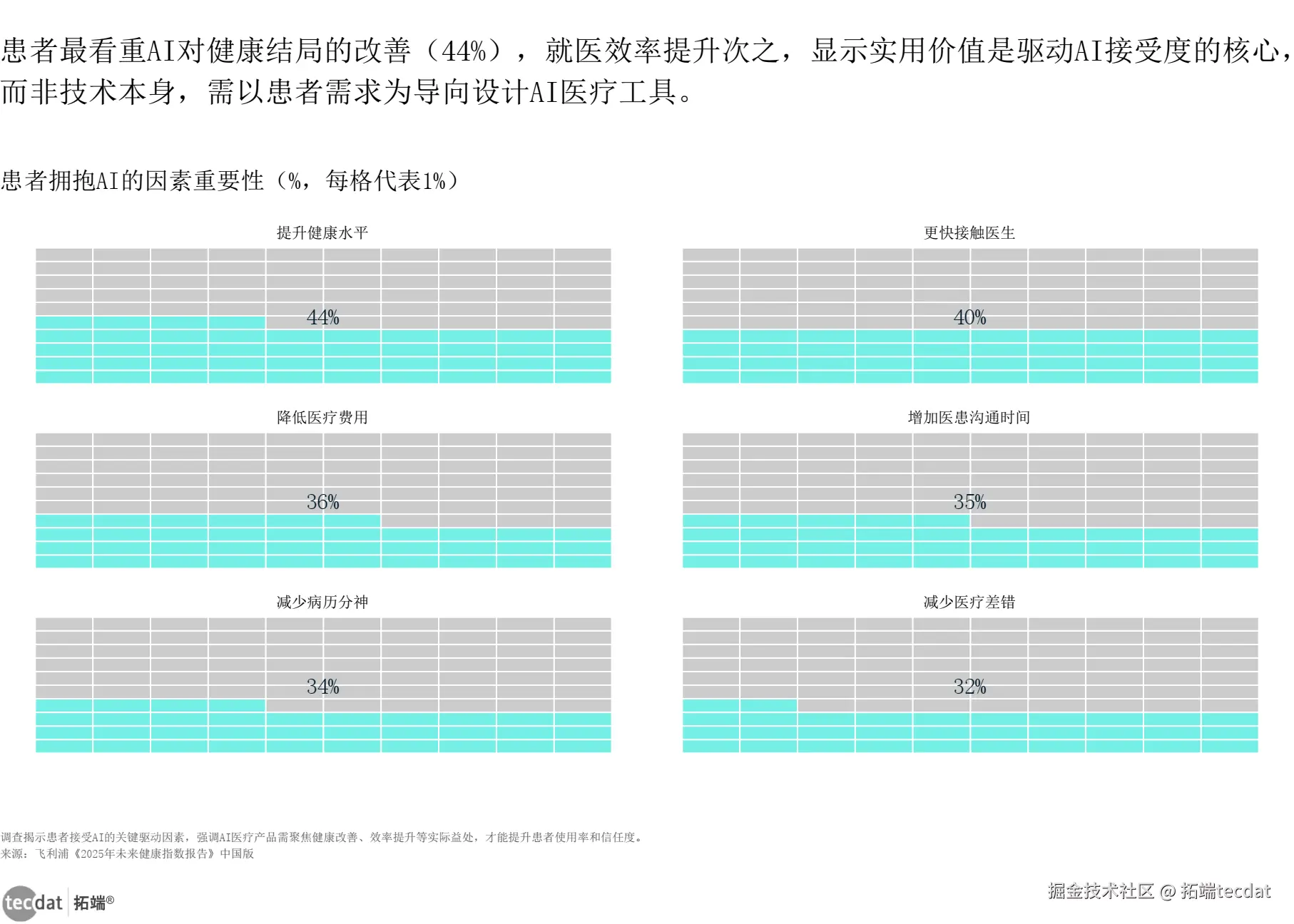 患者最看重AI对健康结局的改善（44%），就医效率提升次之，显示实用价值是驱动AI接受度的核心，而非技术本身，需以患者需求为导向设计AI医疗工具。

患者拥抱AI的因素重要性（%，每格代表1%）

提升健康水平
44%

更快接触医生
40%

降低医疗费用
36%

增加医患沟通时间
35%

减少病历分神
34%

减少医疗差错
32%

调查揭示患者接受AI的关键驱动因素，强调AI医疗产品需聚焦健康改善、效率提升等实际益处，才能提升患者使用率和信任度。
来源：飞利浦《2025年未来健康指数报告》中国版

tecdat 拓端®

掘金技术社区 @ 拓端tecdat